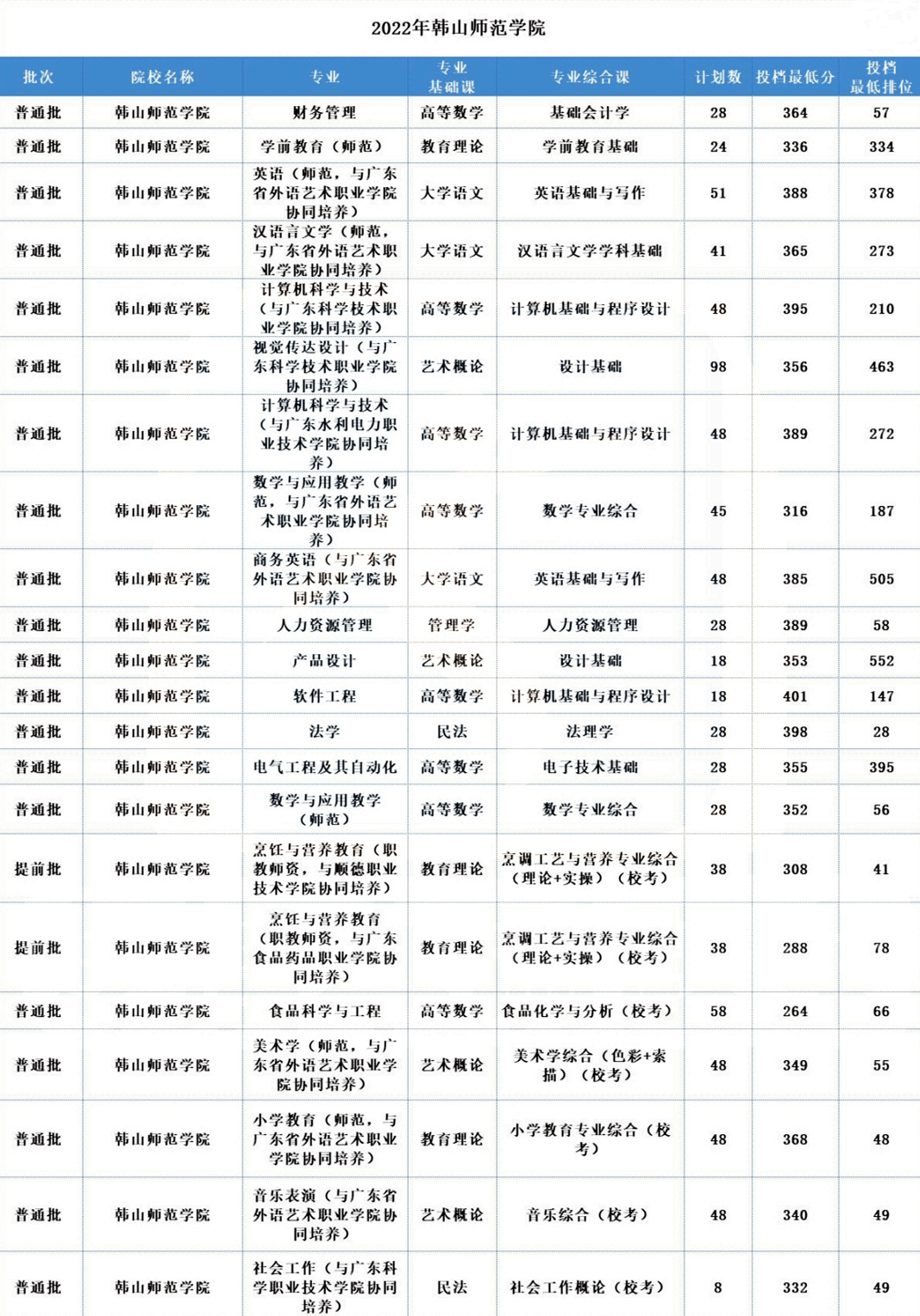 2022年韩山师范学院

| 批次 | 院校名称 | 专业 | 专业基础课 | 专业综合课 | 计划数 | 投档最低分 | 投档最低排位 |
|---|---|---|---|---|---|---|---|
| 普通批 | 韩山师范学院 | 财务管理 | 高等数学 | 基础会计学 | 28 | 364 | 57 |
| 普通批 | 韩山师范学院 | 学前教育（师范） | 教育理论 | 学前教育基础 | 24 | 336 | 334 |
| 普通批 | 韩山师范学院 | 英语（师范，与广东省外语艺术职业学院协同培养） | 大学语文 | 英语基础与写作 | 51 | 388 | 378 |
| 普通批 | 韩山师范学院 | 汉语言文学（师范，与广东省外语艺术职业学院协同培养） | 大学语文 | 汉语言文学学科基础 | 41 | 365 | 273 |
| 普通批 | 韩山师范学院 | 计算机科学与技术（与广东科学技术职业学院协同培养） | 高等数学 | 计算机基础与程序设计 | 48 | 395 | 210 |
| 普通批 | 韩山师范学院 | 视觉传达设计（与广东科学技术职业学院协同培养） | 艺术概论 | 设计基础 | 98 | 356 | 463 |
| 普通批 | 韩山师范学院 | 计算机科学与技术（与广东水利电力职业技术学院协同培养） | 高等数学 | 计算机基础与程序设计 | 48 | 389 | 272 |
| 普通批 | 韩山师范学院 | 数学与应用数学（师范，与广东省外语艺术职业学院协同培养） | 高等数学 | 数学专业综合 | 45 | 316 | 187 |
| 普通批 | 韩山师范学院 | 商务英语（与广东省外语艺术职业学院协同培养） | 大学语文 | 英语基础与写作 | 48 | 385 | 505 |
| 普通批 | 韩山师范学院 | 人力资源管理 | 管理学 | 人力资源管理 | 28 | 389 | 58 |
| 普通批 | 韩山师范学院 | 产品设计 | 艺术概论 | 设计基础 | 18 | 353 | 552 |
| 普通批 | 韩山师范学院 | 软件工程 | 高等数学 | 计算机基础与程序设计 | 18 | 401 | 147 |
| 普通批 | 韩山师范学院 | 法学 | 民法 | 法理学 | 28 | 398 | 28 |
| 普通批 | 韩山师范学院 | 电气工程及其自动化 | 高等数学 | 电子技术基础 | 28 | 355 | 395 |
| 普通批 | 韩山师范学院 | 数学与应用数学（师范） | 高等数学 | 数学专业综合 | 28 | 352 | 56 |
| 提前批 | 韩山师范学院 | 烹饪与营养教育（职教师资，与顺德职业技术学院协同培养） | 教育理论 | 烹调工艺与营养专业综合（理论+实操）（校考） | 38 | 308 | 41 |
| 提前批 | 韩山师范学院 | 烹饪与营养教育（职教师资，与广东食品药品职业学院协同培养） | 教育理论 | 烹调工艺与营养专业综合（理论+实操）（校考） | 38 | 288 | 78 |
| 普通批 | 韩山师范学院 | 食品科学与工程 | 高等数学 | 食品化学与分析（校考） | 58 | 264 | 66 |
| 普通批 | 韩山师范学院 | 美术学（师范，与广东省外语艺术职业学院协同培养） | 艺术概论 | 美术学综合（色彩+素描）（校考） | 48 | 349 | 55 |
| 普通批 | 韩山师范学院 | 小学教育（师范，与广东省外语艺术职业学院协同培养） | 教育理论 | 小学教育专业综合（校考） | 48 | 368 | 48 |
| 普通批 | 韩山师范学院 | 音乐表演（与广东省外语艺术职业学院协同培养） | 艺术概论 | 音乐综合（校考） | 48 | 340 | 49 |
| 普通批 | 韩山师范学院 | 社会工作（与广东科学职业技术学院协同培养） | 民法 | 社会工作概论（校考） | 8 | 332 | 49 |